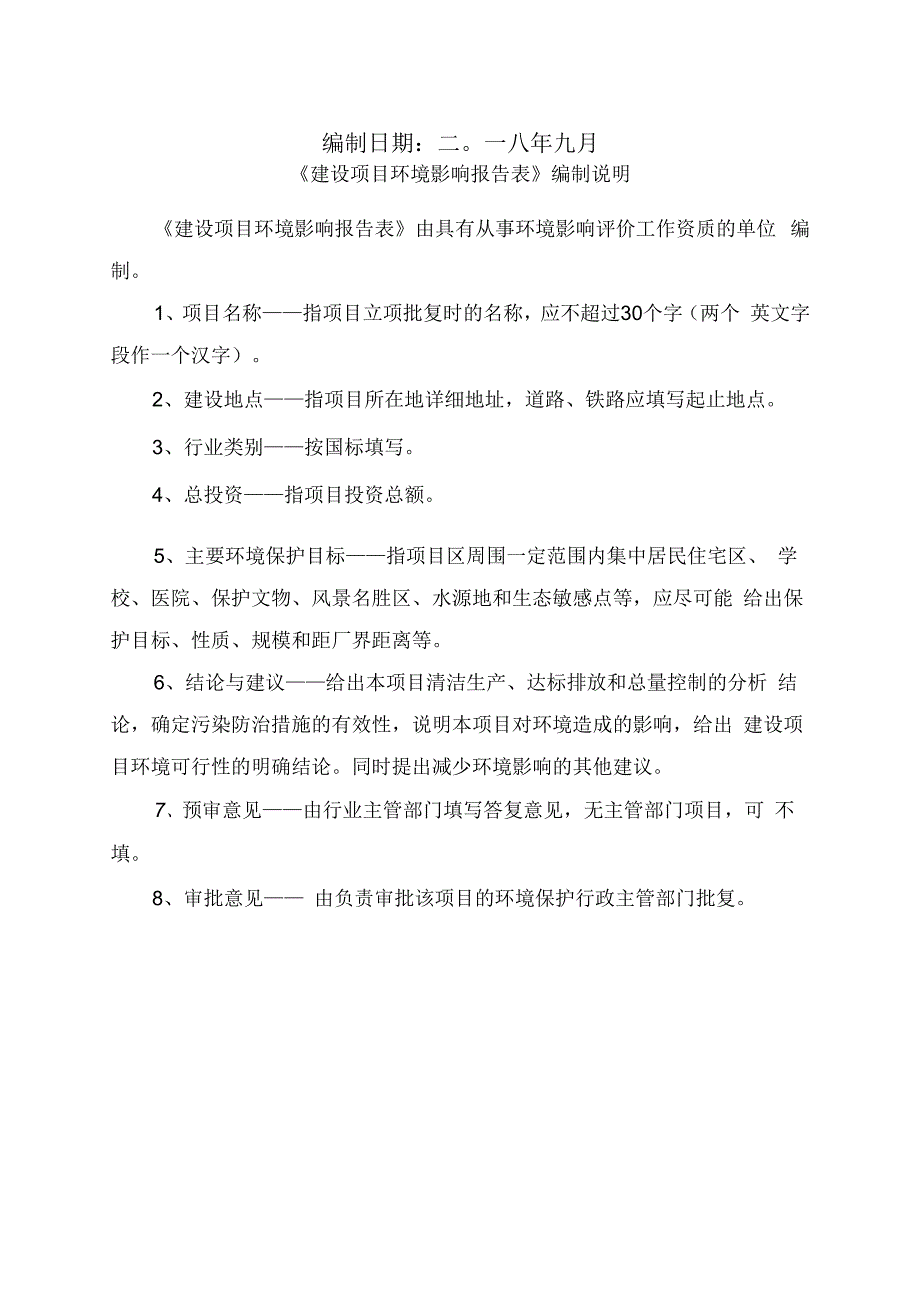 编制日期：二。一八年九月

《建设项目环境影响报告表》编制说明

《建设项目环境影响报告表》由具有从事环境影响评价工作资质的单位 编制。

1、项目名称——指项目立项批复时的名称，应不超过30个字（两个 英文字段作一个汉字）。

2、建设地点——指项目所在地详细地址，道路、铁路应填写起止地点。

3、行业类别——按国标填写。

4、总投资——指项目投资总额。

5、主要环境保护目标——指项目区周围一定范围内集中居民住宅区、 学校、医院、保护文物、风景名胜区、水源地和生态敏感点等，应尽可能 给出保护目标、性质、规模和距厂界距离等。

6、结论与建议——给出本项目清洁生产、达标排放和总量控制的分析 结论，确定污染防治措施的有效性，说明本项目对环境造成的影响，给出 建设项目环境可行性的明确结论。同时提出减少环境影响的其他建议。

7、预审意见——由行业主管部门填写答复意见，无主管部门项目，可 不填。

8、审批意见—— 由负责审批该项目的环境保护行政主管部门批复。